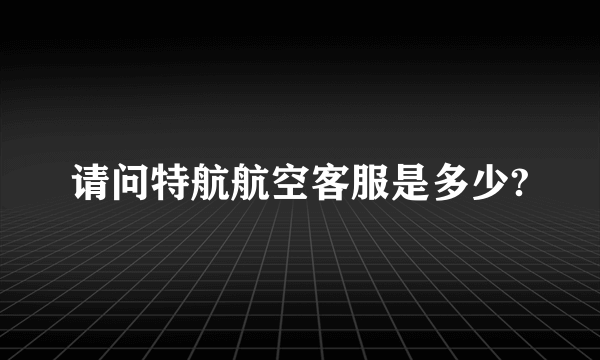 请问特航航空客服是多少?